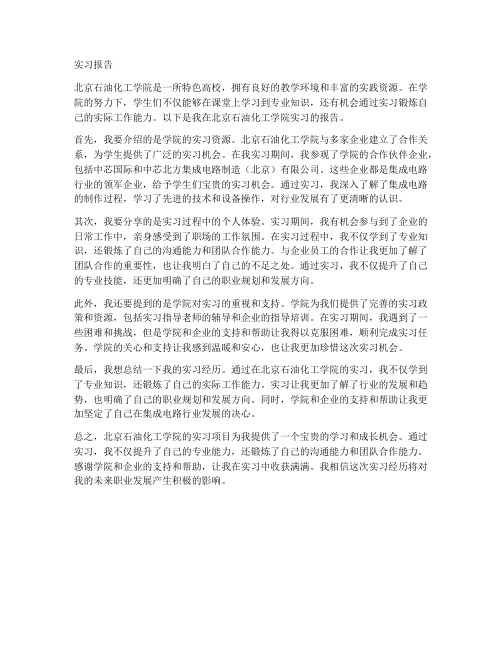 实习报告

北京石油化工学院是一所特色高校，拥有良好的教学环境和丰富的实践资源。在学院的努力下，学生们不仅能够在课堂上学习到专业知识，还有机会通过实习锻炼自己的实际工作能力。以下是我在北京石油化工学院实习的报告。

首先，我要介绍的是学院的实习资源。北京石油化工学院与多家企业建立了合作关系，为学生提供了广泛的实习机会。在我实习期间，我参观了学院的合作伙伴企业，包括中芯国际和中芯北方集成电路制造（北京）有限公司。这些企业都是集成电路行业的领军企业，给予学生们宝贵的实习机会。通过实习，我深入了解了集成电路的制作过程，学习了先进的技术和设备操作，对行业发展有了更清晰的认识。

其次，我要分享的是实习过程中的个人体验。实习期间，我有机会参与到了企业的日常工作中，亲身感受到了职场的工作氛围。在实习过程中，我不仅学到了专业知识，还锻炼了自己的沟通能力和团队合作能力。与企业员工的合作让我更加了解了团队合作的重要性，也让我明白了自己的不足之处。通过实习，我不仅提升了自己的专业技能，还更加明确了自己的职业规划和发展方向。

此外，我还要提到的是学院对实习的重视和支持。学院为我们提供了完善的实习政策和资源，包括实习指导老师的辅导和企业的指导培训。在实习期间，我遇到了一些困难和挑战，但是学院和企业的支持和帮助让我得以克服困难，顺利完成实习任务。学院的关心和支持让我感到温暖和安心，也让我更加珍惜这次实习机会。

最后，我想总结一下我的实习经历。通过在北京石油化工学院的实习，我不仅学到了专业知识，还锻炼了自己的实际工作能力。实习让我更加了解了行业的发展和趋势，也明确了自己的职业规划和发展方向。同时，学院和企业的支持和帮助让我更加坚定了自己在集成电路行业发展的决心。

总之，北京石油化工学院的实习项目为我提供了一个宝贵的学习和成长机会。通过实习，我不仅提升了自己的专业能力，还锻炼了自己的沟通能力和团队合作能力。感谢学院和企业的支持和帮助，让我在实习中收获满满。我相信这次实习经历将对我的未来职业发展产生积极的影响。